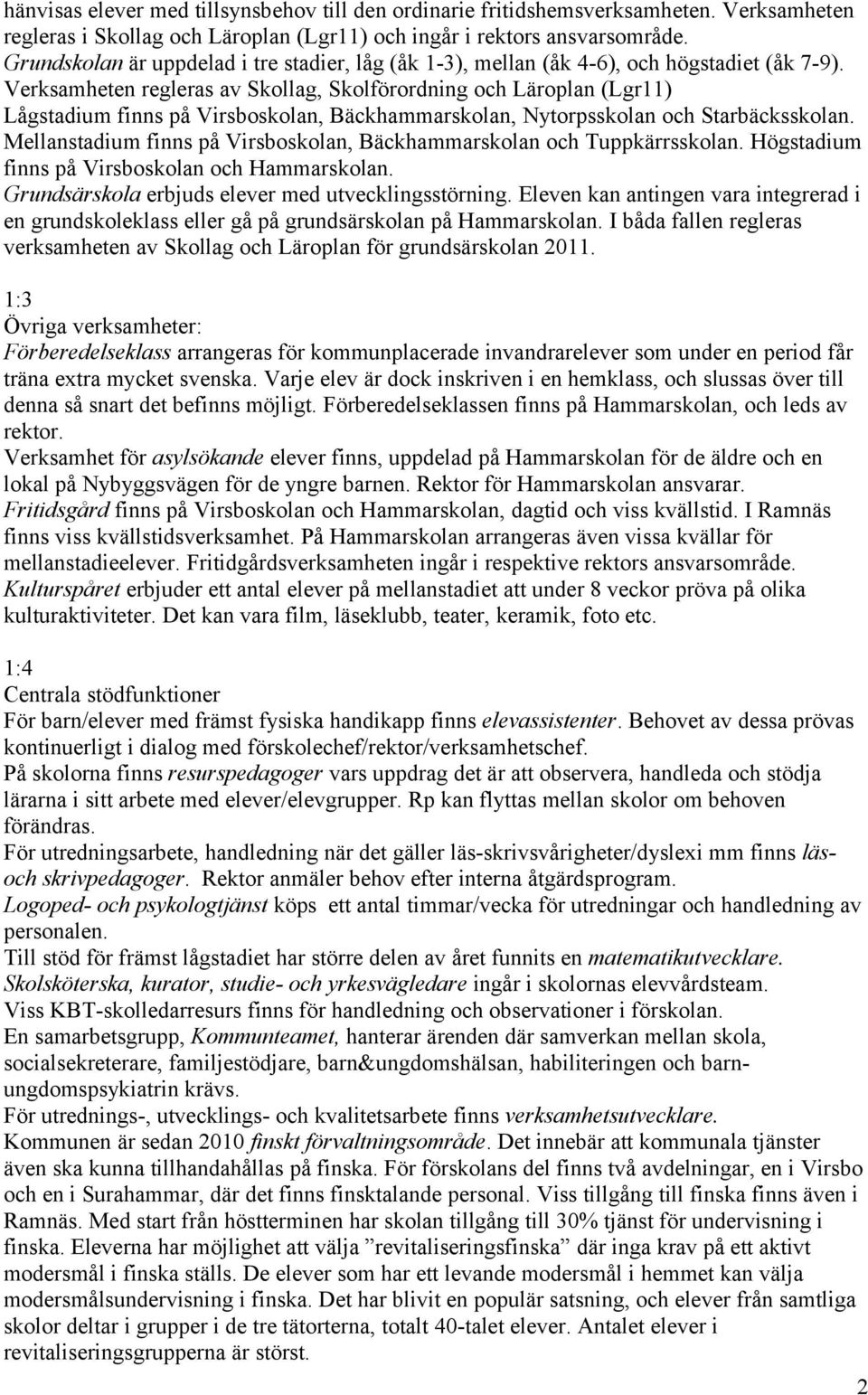 hänvisas elever med tillsynsbehov till den ordinarie fritidshemsverksamheten. Verksamheten regleras i Skollag och Läroplan (Lgr11) och ingår i rektors ansvarsområde.
Grundskolan är uppdelad i tre stadier, låg (åk 1-3), mellan (åk 4-6), och högstadiet (åk 7-9). Verksamheten regleras av Skollag, Skolförordning och Läroplan (Lgr11)
Lågstadium finns på Virsboskolan, Bäckhammarskolan, Nytorpsskolan och Starbäcksskolan. Mellanstadium finns på Virsboskolan, Bäckhammarskolan och Tuppkärrsskolan. Högstadium finns på Virsboskolan och Hammarskolan.
Grundsärskola erbjuds elever med utvecklingsstörning. Eleven kan antingen vara integrerad i en grundskoleklass eller gå på grundsärskolan på Hammarskolan. I båda fallen regleras verksamheten av Skollag och Läroplan för grundsärskolan 2011.

1:3
Övriga verksamheter:
Förberedelseklass arrangeras för kommunplacerade invandrarelever som under en period får träna extra mycket svenska. Varje elev är dock inskriven i en hemklass, och slussas över till denna så snart det befinns möjligt. Förberedelseklassen finns på Hammarskolan, och leds av rektor.
Verksamhet för asylsökande elever finns, uppdelad på Hammarskolan för de äldre och en lokal på Nybyggsvägen för de yngre barnen. Rektor för Hammarskolan ansvarar.
Fritidsgård finns på Virsboskolan och Hammarskolan, dagtid och viss kvällstid. I Ramnäs finns viss kvällstidsverksamhet. På Hammarskolan arrangeras även vissa kvällar för mellanstadieelever. Fritidgårdsverksamheten ingår i respektive rektors ansvarsområde.
Kulturspåret erbjuder ett antal elever på mellanstadiet att under 8 veckor pröva på olika kulturaktiviteter. Det kan vara film, läseklubb, teater, keramik, foto etc.

1:4
Centrala stödfunktioner
För barn/elever med främst fysiska handikapp finns elevassistenter. Behovet av dessa prövas kontinuerligt i dialog med förskolechef/rektor/verksamhetschef.
På skolorna finns resurspedagoger vars uppdrag det är att observera, handleda och stödja lärarna i sitt arbete med elever/elevgrupper. Rp kan flyttas mellan skolor om behoven förändras.
För utredningsarbete, handledning när det gäller läs-skrivsvårigheter/dyslexi mm finns läs- och skrivpedagoger. Rektor anmäler behov efter interna åtgärdsprogram.
Logoped- och psykologtjänst köps ett antal timmar/vecka för utredningar och handledning av personalen.
Till stöd för främst lågstadiet har större delen av året funnits en matematikutvecklare.
Skolsköterska, kurator, studie- och yrkesvägledare ingår i skolornas elevvårdsteam.
Viss KBT-skolledarresurs finns för handledning och observationer i förskolan.
En samarbetsgrupp, Kommunteamet, hanterar ärenden där samverkan mellan skola, socialsekreterare, familjestödjare, barn&ungdomshälsan, habiliteringen och barn-ungdomspsykiatrin krävs.
För utrednings-, utvecklings- och kvalitetsarbete finns verksamhetsutvecklare.
Kommunen är sedan 2010 finskt förvaltningsområde. Det innebär att kommunala tjänster även ska kunna tillhandahållas på finska. För förskolans del finns två avdelningar, en i Virsbo och en i Surahammar, där det finns finsktalande personal. Viss tillgång till finska finns även i Ramnäs. Med start från höstterminen har skolan tillgång till 30% tjänst för undervisning i finska. Eleverna har möjlighet att välja ”revitaliseringsfinska” där inga krav på ett aktivt modersmål i finska ställs. De elever som har ett levande modersmål i hemmet kan välja modersmålsundervisning i finska. Det har blivit en populär satsning, och elever från samtliga skolor deltar i grupper i de tre tätorterna, totalt 40-talet elever. Antalet elever i revitaliseringsgrupperna är störst.

2